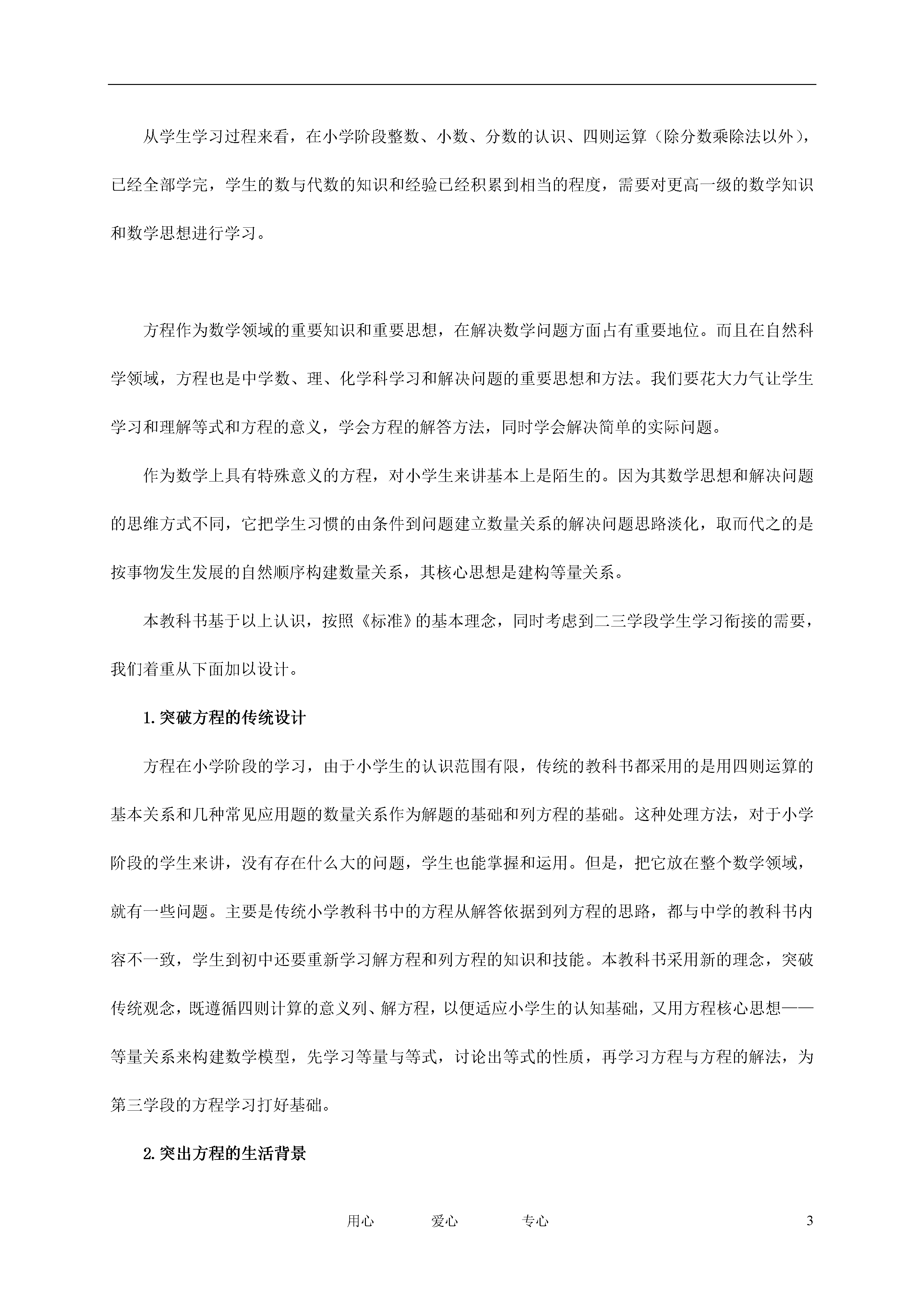 从学生学习过程来看，在小学阶段整数、小数、分数的认识、四则运算（除分数乘除法以外），已经全部学完，学生的数与代数的知识和经验已经积累到相当的程度，需要对更高一级的数学知识和数学思想进行学习。

方程作为数学领域的重要知识和重要思想，在解决数学问题方面占有重要地位。而且在自然科学领域，方程也是中学数、理、化学科学习和解决问题的重要思想和方法。我们要花大力气让学生学习和理解等式和方程的意义，学会方程的解答方法，同时学会解决简单的实际问题。

作为数学上具有特殊意义的方程，对小学生来讲基本上是陌生的。因为其数学思想和解决问题的思维方式不同，它把学生习惯的由条件到问题建立数量关系的解决问题思路淡化，取而代之的是按事物发生发展的自然顺序构建数量关系，其核心思想是建构等量关系。

本教科书基于以上认识，按照《标准》的基本理念，同时考虑到二三学段学生学习衔接的需要，我们着重从下面加以设计。

1.突破方程的传统设计

方程在小学阶段的学习，由于小学生的认识范围有限，传统的教科书都采用的是用四则运算的基本关系和几种常见应用题的数量关系作为解题的基础和列方程的基础。这种处理方法，对于小学阶段的学生来讲，没有存在什么大的问题，学生也能掌握和运用。但是，把它放在整个数学领域，就有一些问题。主要是传统小学教科书中的方程从解答依据到列方程的思路，都与中学的教科书内容不一致，学生到初中还要重新学习解方程和列方程的知识和技能。本教科书采用新的理念，突破传统观念，既遵循四则计算的意义列、解方程，以便适应小学生的认知基础，又用方程核心思想——等量关系来构建数学模型，先学习等量与等式，讨论出等式的性质，再学习方程与方程的解法，为第三学段的方程学习打好基础。

2.突出方程的生活背景

用心　　爱心　　专心　　3